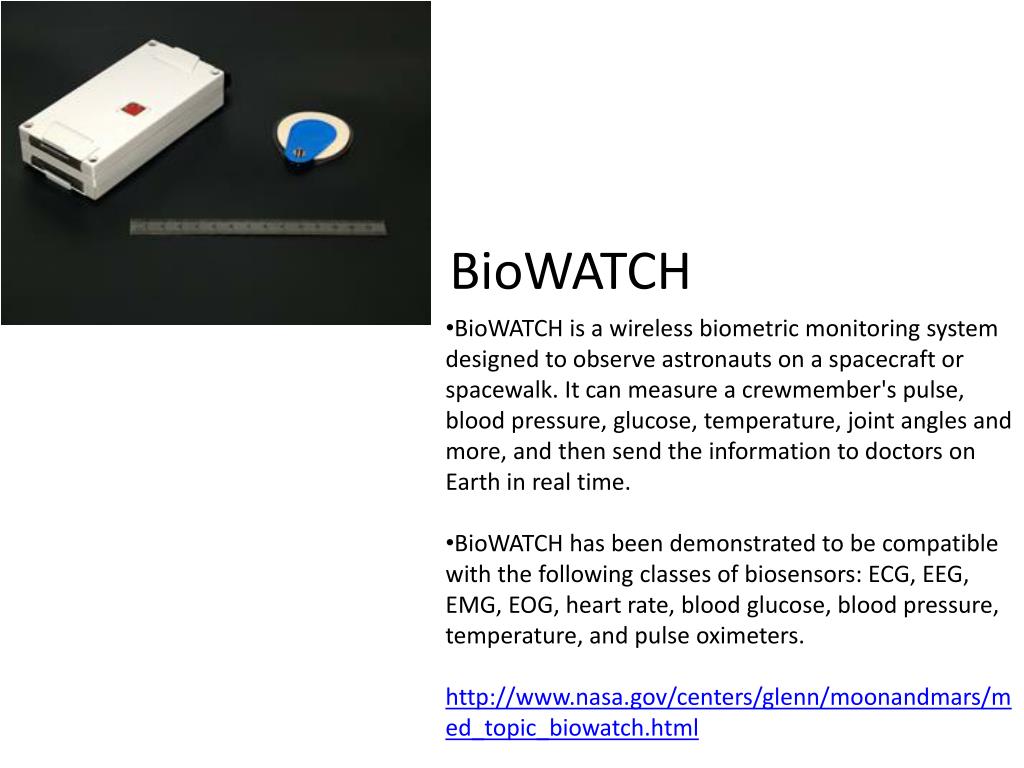 BioWATCH

•BioWATCH is a wireless biometric monitoring system designed to observe astronauts on a spacecraft or spacewalk. It can measure a crewmember's pulse, blood pressure, glucose, temperature, joint angles and more, and then send the information to doctors on Earth in real time.

•BioWATCH has been demonstrated to be compatible with the following classes of biosensors: ECG, EEG, EMG, EOG, heart rate, blood glucose, blood pressure, temperature, and pulse oximeters.

http://www.nasa.gov/centers/glenn/moonandmars/med_topic_biowatch.html